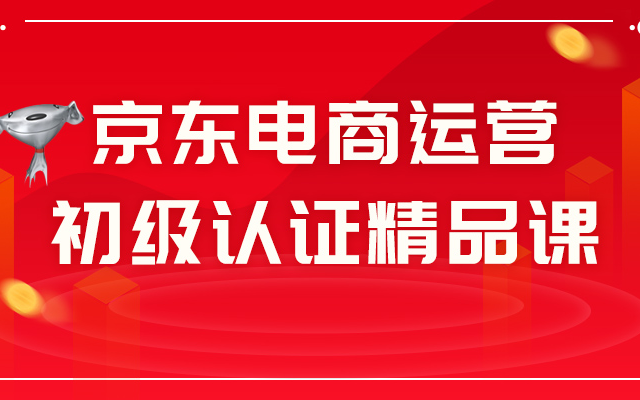 京东电商运营
初级认证精品课